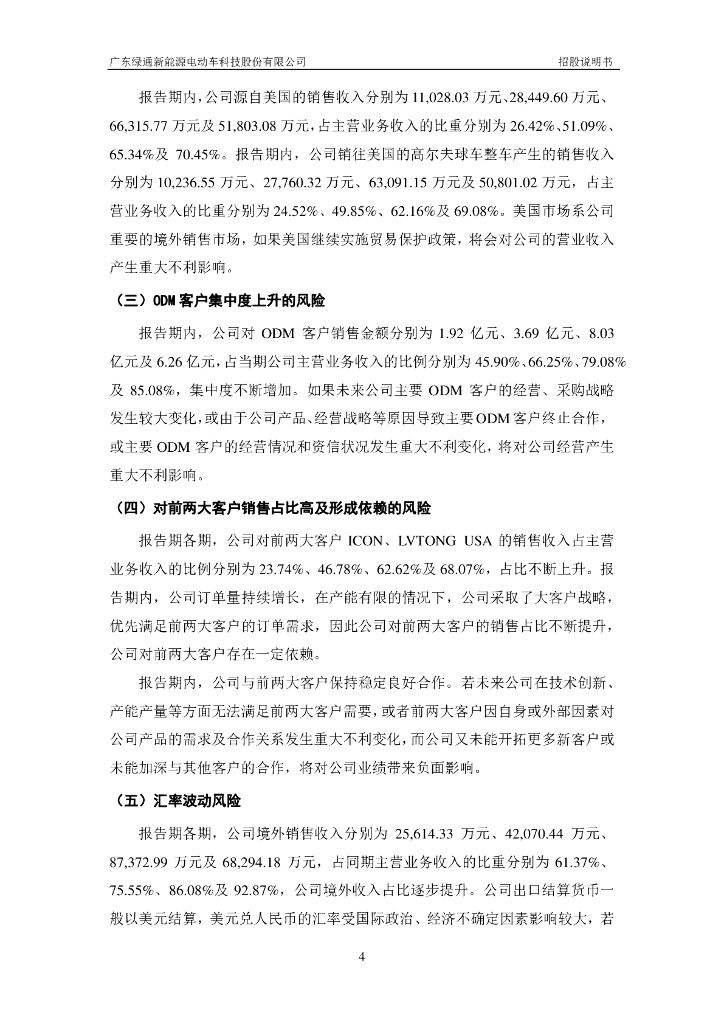 广东绿通新能源电动车科技股份有限公司　　招股说明书

报告期内，公司源自美国的销售收入分别为 11,028.03 万元、28,449.60 万元、66,315.77 万元及 51,803.08 万元，占主营业务收入的比重分别为 26.42%、51.09%、65.34%及 70.45%。报告期内，公司销往美国的高尔夫球车整车产生的销售收入分别为 10,236.55 万元、27,760.32 万元、63,091.15 万元及 50,801.02 万元，占主营业务收入的比重分别为 24.52%、49.85%、62.16%及 69.08%。美国市场系公司重要的境外销售市场，如果美国继续实施贸易保护政策，将会对公司的营业收入产生重大不利影响。

（三）ODM 客户集中度上升的风险

报告期内，公司对 ODM 客户销售金额分别为 1.92 亿元、3.69 亿元、8.03 亿元及 6.26 亿元，占当期公司主营业务收入的比例分别为 45.90%、66.25%、79.08%及 85.08%，集中度不断增加。如果未来公司主要 ODM 客户的经营、采购战略发生较大变化，或由于公司产品、经营战略等原因导致主要 ODM 客户终止合作，或主要 ODM 客户的经营情况和资信状况发生重大不利变化，将对公司经营产生重大不利影响。

（四）对前两大客户销售占比高及形成依赖的风险

报告期各期，公司对前两大客户 ICON、LVTONG USA 的销售收入占主营业务收入的比例分别为 23.74%、46.78%、62.62%及 68.07%，占比不断上升。报告期内，公司订单量持续增长，在产能有限的情况下，公司采取了大客户战略，优先满足前两大客户的订单需求，因此公司对前两大客户的销售占比不断提升，公司对前两大客户存在一定依赖。

报告期内，公司与前两大客户保持稳定良好合作。若未来公司在技术创新、产能产量等方面无法满足前两大客户需要，或者前两大客户因自身或外部因素对公司产品的需求及合作关系发生重大不利变化，而公司又未能开拓更多新客户或未能加深与其他客户的合作，将对公司业绩带来负面影响。

（五）汇率波动风险

报告期各期，公司境外销售收入分别为 25,614.33 万元、42,070.44 万元、87,372.99 万元及 68,294.18 万元，占同期主营业务收入的比重分别为 61.37%、75.55%、86.08%及 92.87%，公司境外收入占比逐步提升。公司出口结算货币一般以美元结算，美元兑人民币的汇率受国际政治、经济不确定因素影响较大，若

4